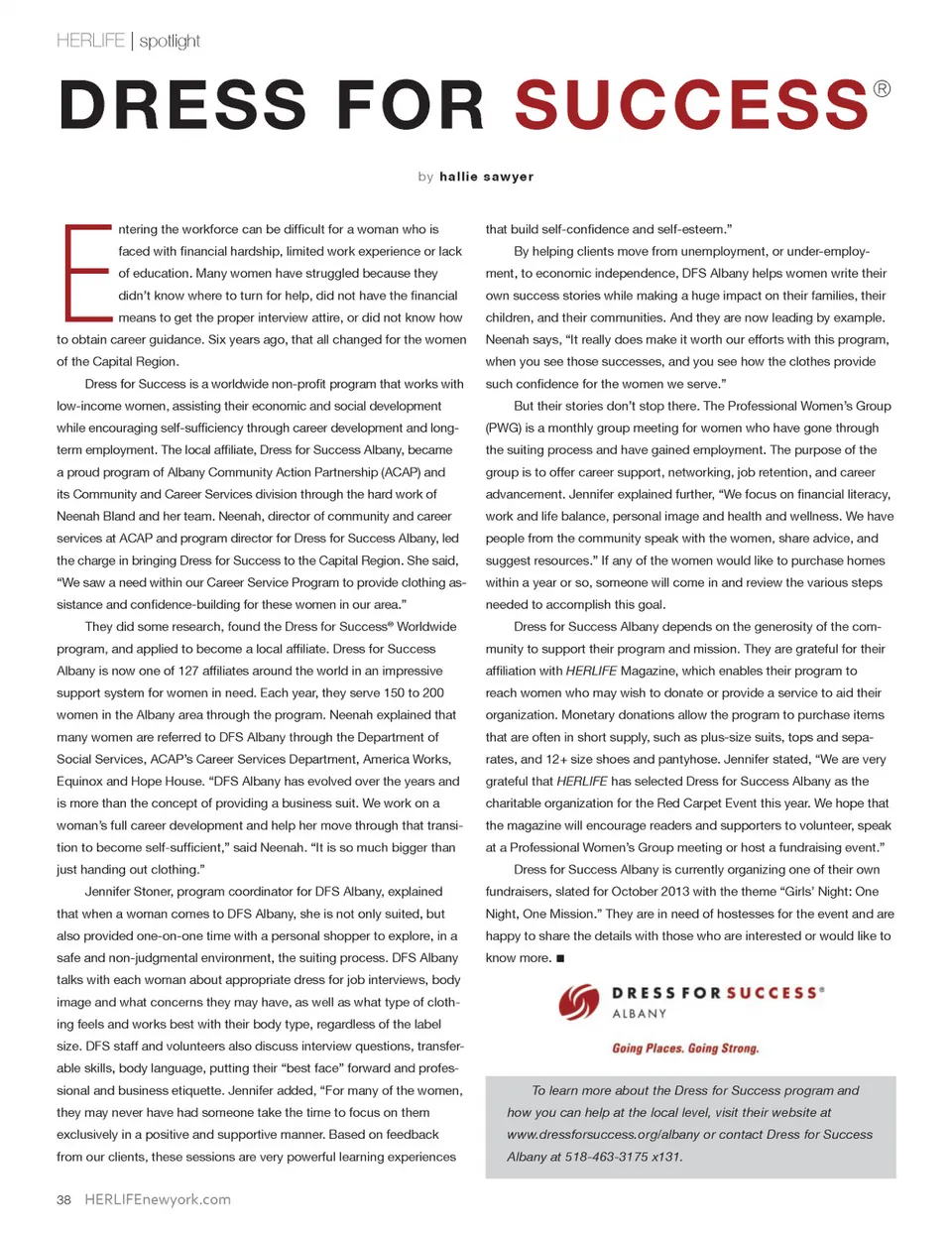 HERLIFE | spotlight

DRESS FOR SUCCESS®

by hallie sawyer

Entering the workforce can be difficult for a woman who is faced with financial hardship, limited work experience or lack of education. Many women have struggled because they didn't know where to turn for help, did not have the financial means to get the proper interview attire, or did not know how to obtain career guidance. Six years ago, that all changed for the women of the Capital Region.

Dress for Success is a worldwide non-profit program that works with low-income women, assisting their economic and social development while encouraging self-sufficiency through career development and long-term employment. The local affiliate, Dress for Success Albany, became a proud program of Albany Community Action Partnership (ACAP) and its Community and Career Services division through the hard work of Neenah Bland and her team. Neenah, director of community and career services at ACAP and program director for Dress for Success Albany, led the charge in bringing Dress for Success to the Capital Region. She said, "We saw a need within our Career Service Program to provide clothing assistance and confidence-building for these women in our area."

They did some research, found the Dress for Success® Worldwide program, and applied to become a local affiliate. Dress for Success Albany is now one of 127 affiliates around the world in an impressive support system for women in need. Each year, they serve 150 to 200 women in the Albany area through the program. Neenah explained that many women are referred to DFS Albany through the Department of Social Services, ACAP's Career Services Department, America Works, Equinox and Hope House. "DFS Albany has evolved over the years and is more than the concept of providing a business suit. We work on a woman's full career development and help her move through that transition to become self-sufficient," said Neenah. "It is so much bigger than just handing out clothing."

Jennifer Stoner, program coordinator for DFS Albany, explained that when a woman comes to DFS Albany, she is not only suited, but also provided one-on-one time with a personal shopper to explore, in a safe and non-judgmental environment, the suiting process. DFS Albany talks with each woman about appropriate dress for job interviews, body image and what concerns they may have, as well as what type of clothing feels and works best with their body type, regardless of the label size. DFS staff and volunteers also discuss interview questions, transferable skills, body language, putting their "best face" forward and professional and business etiquette. Jennifer added, "For many of the women, they may never have had someone take the time to focus on them exclusively in a positive and supportive manner. Based on feedback from our clients, these sessions are very powerful learning experiences that build self-confidence and self-esteem."

By helping clients move from unemployment, or under-employment, to economic independence, DFS Albany helps women write their own success stories while making a huge impact on their families, their children, and their communities. And they are now leading by example. Neenah says, "It really does make it worth our efforts with this program, when you see those successes, and you see how the clothes provide such confidence for the women we serve."

But their stories don't stop there. The Professional Women's Group (PWG) is a monthly group meeting for women who have gone through the suiting process and have gained employment. The purpose of the group is to offer career support, networking, job retention, and career advancement. Jennifer explained further, "We focus on financial literacy, work and life balance, personal image and health and wellness. We have people from the community speak with the women, share advice, and suggest resources." If any of the women would like to purchase homes within a year or so, someone will come in and review the various steps needed to accomplish this goal.

Dress for Success Albany depends on the generosity of the community to support their program and mission. They are grateful for their affiliation with HERLIFE Magazine, which enables their program to reach women who may wish to donate or provide a service to aid their organization. Monetary donations allow the program to purchase items that are often in short supply, such as plus-size suits, tops and separates, and 12+ size shoes and pantyhose. Jennifer stated, "We are very grateful that HERLIFE has selected Dress for Success Albany as the charitable organization for the Red Carpet Event this year. We hope that the magazine will encourage readers and supporters to volunteer, speak at a Professional Women's Group meeting or host a fundraising event."

Dress for Success Albany is currently organizing one of their own fundraisers, slated for October 2013 with the theme "Girls' Night: One Night, One Mission." They are in need of hostesses for the event and are happy to share the details with those who are interested or would like to know more. ■

DRESS FOR SUCCESS®
ALBANY
Going Places. Going Strong.

To learn more about the Dress for Success program and how you can help at the local level, visit their website at www.dressforsuccess.org/albany or contact Dress for Success Albany at 518-463-3175 x131.

38 HERLIFEnewyork.com